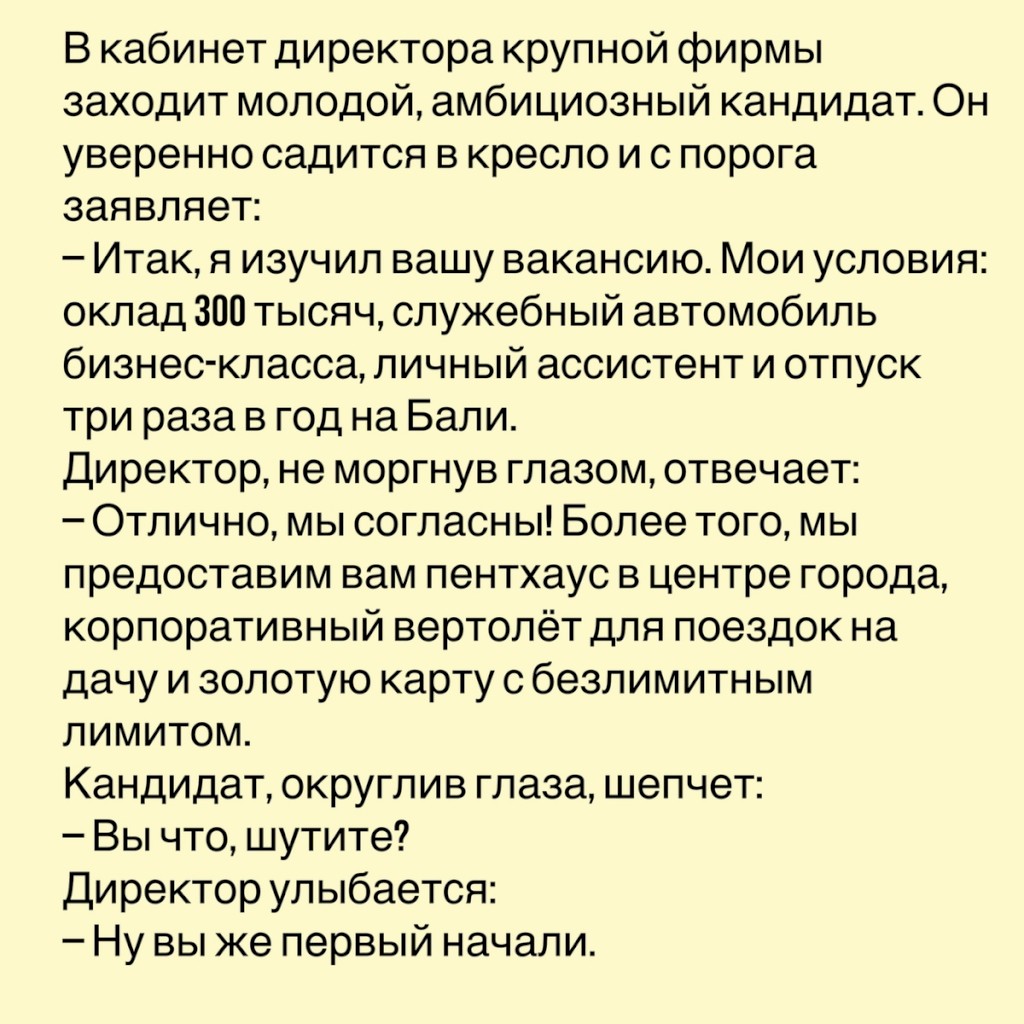 В кабинет директора крупной фирмы заходит молодой, амбициозный кандидат. Он уверенно садится в кресло и с порога заявляет:

– Итак, я изучил вашу вакансию. Мои условия: оклад 300 тысяч, служебный автомобиль бизнес-класса, личный ассистент и отпуск три раза в год на Бали.

Директор, не моргнув глазом, отвечает:

– Отлично, мы согласны! Более того, мы предоставим вам пентхаус в центре города, корпоративный вертолёт для поездок на дачу и золотую карту с безлимитным лимитом.

Кандидат, округлив глаза, шепчет:

– Вы что, шутите?

Директор улыбается:

– Ну вы же первый начали.